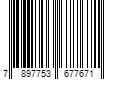 7 897753 677671